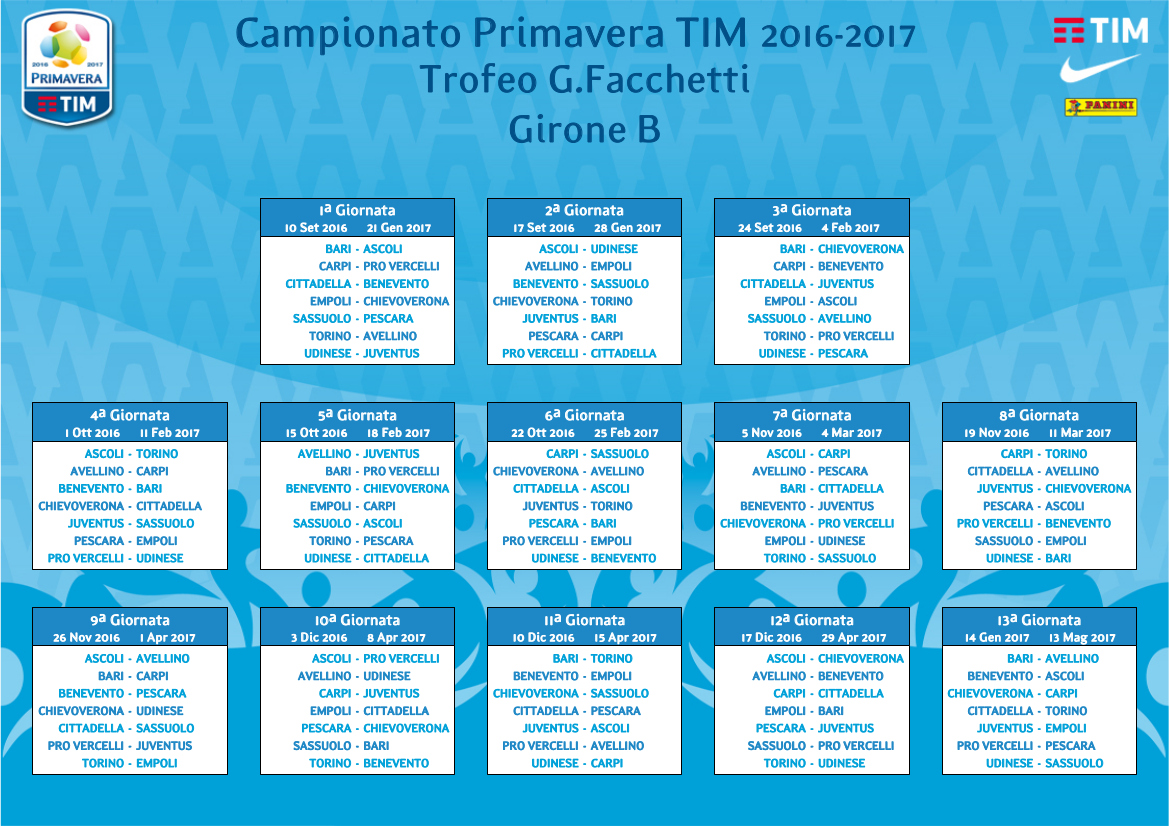 2016 2017
PRIMAVERA
TIM

Campionato Primavera TIM 2016-2017
Trofeo G.Facchetti
Girone B

TIM
PANINI

1ª Giornata
10 Set 2016 21 Gen 2017
BARI - ASCOLI
CARPI - PRO VERCELLI
CITTADELLA - BENEVENTO
EMPOLI - CHIEVOVERONA
SASSUOLO - PESCARA
TORINO - AVELLINO
UDINESE - JUVENTUS

2ª Giornata
17 Set 2016 28 Gen 2017
ASCOLI - UDINESE
AVELLINO - EMPOLI
BENEVENTO - SASSUOLO
CHIEVOVERONA - TORINO
JUVENTUS - BARI
PESCARA - CARPI
PRO VERCELLI - CITTADELLA

3ª Giornata
24 Set 2016 4 Feb 2017
BARI - CHIEVOVERONA
CARPI - BENEVENTO
CITTADELLA - JUVENTUS
EMPOLI - ASCOLI
SASSUOLO - AVELLINO
TORINO - PRO VERCELLI
UDINESE - PESCARA

4ª Giornata
1 Ott 2016 11 Feb 2017
ASCOLI - TORINO
AVELLINO - CARPI
BENEVENTO - BARI
CHIEVOVERONA - CITTADELLA
JUVENTUS - SASSUOLO
PESCARA - EMPOLI
PRO VERCELLI - UDINESE

5ª Giornata
15 Ott 2016 18 Feb 2017
AVELLINO - JUVENTUS
BARI - PRO VERCELLI
BENEVENTO - CHIEVOVERONA
EMPOLI - CARPI
SASSUOLO - ASCOLI
TORINO - PESCARA
UDINESE - CITTADELLA

6ª Giornata
22 Ott 2016 25 Feb 2017
CARPI - SASSUOLO
CHIEVOVERONA - AVELLINO
CITTADELLA - ASCOLI
JUVENTUS - TORINO
PESCARA - BARI
PRO VERCELLI - EMPOLI
UDINESE - BENEVENTO

7ª Giornata
5 Nov 2016 4 Mar 2017
ASCOLI - CARPI
AVELLINO - PESCARA
BARI - CITTADELLA
BENEVENTO - JUVENTUS
CHIEVOVERONA - PRO VERCELLI
EMPOLI - UDINESE
TORINO - SASSUOLO

8ª Giornata
19 Nov 2016 11 Mar 2017
CARPI - TORINO
CITTADELLA - AVELLINO
JUVENTUS - CHIEVOVERONA
PESCARA - ASCOLI
PRO VERCELLI - BENEVENTO
SASSUOLO - EMPOLI
UDINESE - BARI

9ª Giornata
26 Nov 2016 1 Apr 2017
ASCOLI - AVELLINO
BARI - CARPI
BENEVENTO - PESCARA
CHIEVOVERONA - UDINESE
CITTADELLA - SASSUOLO
PRO VERCELLI - JUVENTUS
TORINO - EMPOLI

10ª Giornata
3 Dic 2016 8 Apr 2017
ASCOLI - PRO VERCELLI
AVELLINO - UDINESE
CARPI - JUVENTUS
EMPOLI - CITTADELLA
PESCARA - CHIEVOVERONA
SASSUOLO - BARI
TORINO - BENEVENTO

11ª Giornata
10 Dic 2016 15 Apr 2017
BARI - TORINO
BENEVENTO - EMPOLI
CHIEVOVERONA - SASSUOLO
CITTADELLA - PESCARA
JUVENTUS - ASCOLI
PRO VERCELLI - AVELLINO
UDINESE - CARPI

12ª Giornata
17 Dic 2016 29 Apr 2017
ASCOLI - CHIEVOVERONA
AVELLINO - BENEVENTO
CARPI - CITTADELLA
EMPOLI - BARI
PESCARA - JUVENTUS
SASSUOLO - PRO VERCELLI
TORINO - UDINESE

13ª Giornata
14 Gen 2017 13 Mag 2017
BARI - AVELLINO
BENEVENTO - ASCOLI
CHIEVOVERONA - CARPI
CITTADELLA - TORINO
JUVENTUS - EMPOLI
PRO VERCELLI - PESCARA
UDINESE - SASSUOLO